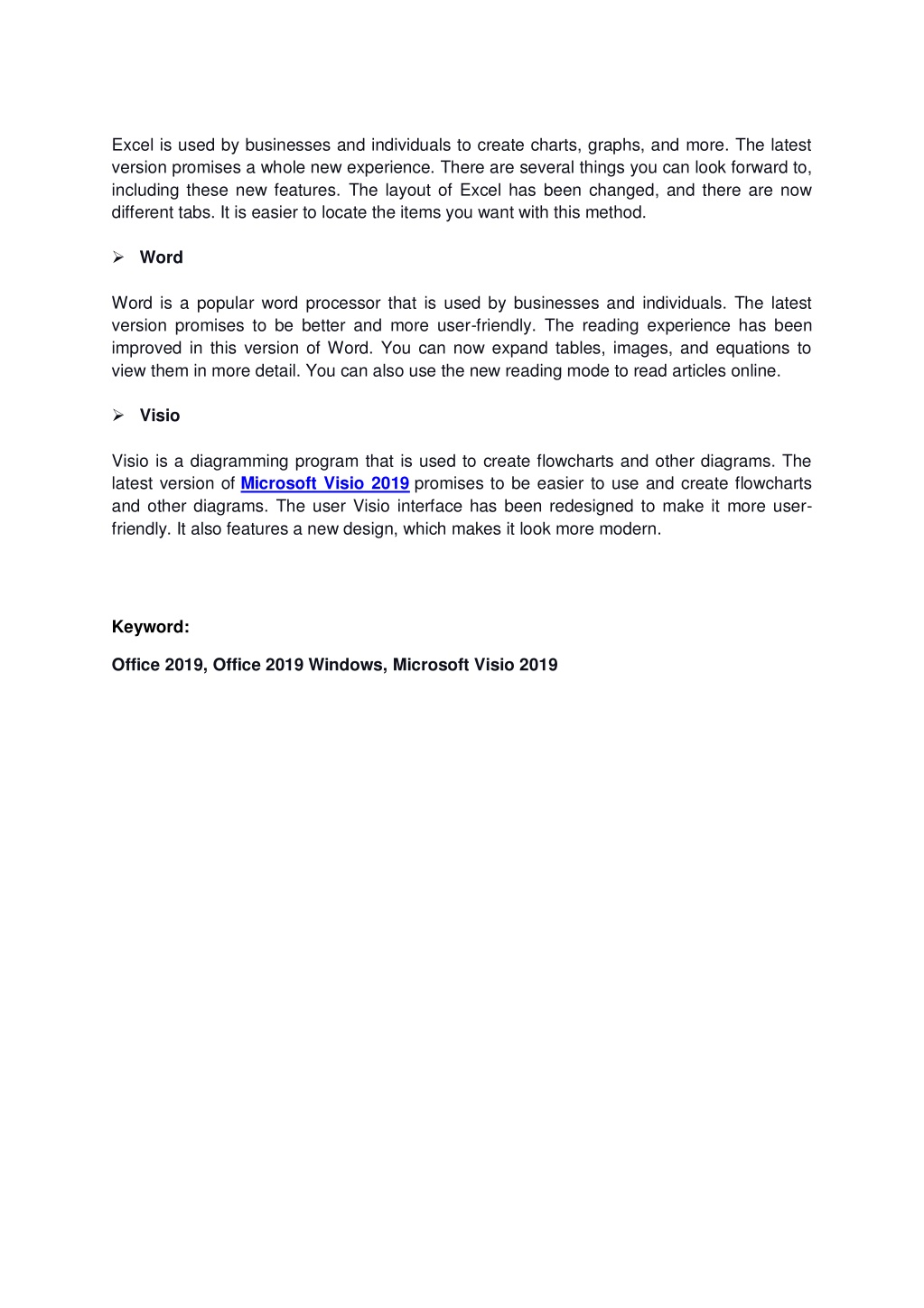 Excel is used by businesses and individuals to create charts, graphs, and more. The latest version promises a whole new experience. There are several things you can look forward to, including these new features. The layout of Excel has been changed, and there are now different tabs. It is easier to locate the items you want with this method.

➢ Word

Word is a popular word processor that is used by businesses and individuals. The latest version promises to be better and more user-friendly. The reading experience has been improved in this version of Word. You can now expand tables, images, and equations to view them in more detail. You can also use the new reading mode to read articles online.

➢ Visio

Visio is a diagramming program that is used to create flowcharts and other diagrams. The latest version of Microsoft Visio 2019 promises to be easier to use and create flowcharts and other diagrams. The user Visio interface has been redesigned to make it more user-friendly. It also features a new design, which makes it look more modern.

Keyword:

Office 2019, Office 2019 Windows, Microsoft Visio 2019